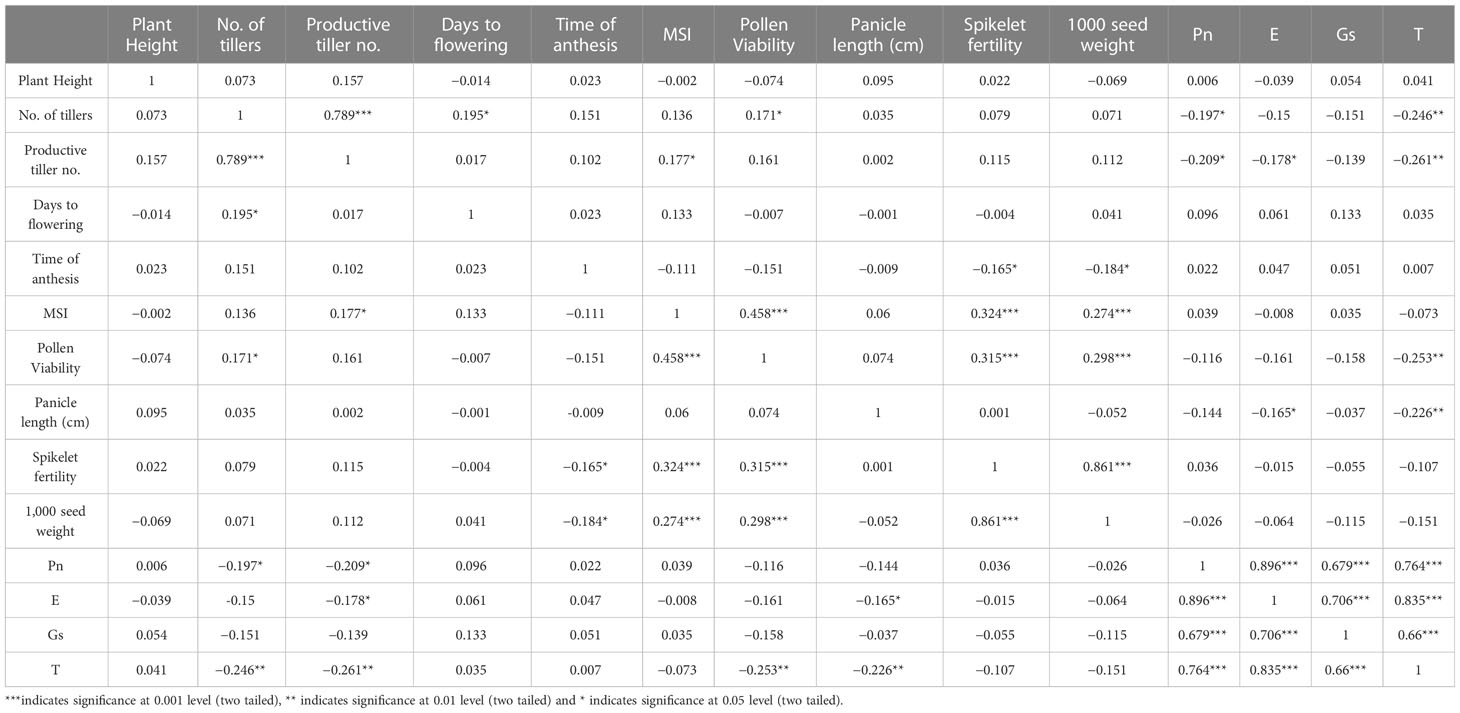 |  | Plant Height | No. of tillers | Productive tiller no. | Days to flowering | Time of anthesis | MSI | Pollen Viability | Panicle length (cm) | Spikelet fertility | 1000 seed weight | Pn | E | Gs | T |
|---|---|---|---|---|---|---|---|---|---|---|---|---|---|---|
| Plant Height | 1 | 0.073 | 0.157 | −0.014 | 0.023 | −0.002 | −0.074 | 0.095 | 0.022 | −0.069 | 0.006 | −0.039 | 0.054 | 0.041 |
| No. of tillers | 0.073 | 1 | 0.789*** | 0.195* | 0.151 | 0.136 | 0.171* | 0.035 | 0.079 | 0.071 | −0.197* | −0.15 | −0.151 | −0.246** |
| Productive tiller no. | 0.157 | 0.789*** | 1 | 0.017 | 0.102 | 0.177* | 0.161 | 0.002 | 0.115 | 0.112 | −0.209* | −0.178* | −0.139 | −0.261** |
| Days to flowering | −0.014 | 0.195* | 0.017 | 1 | 0.023 | 0.133 | −0.007 | −0.001 | −0.004 | 0.041 | 0.096 | 0.061 | 0.133 | 0.035 |
| Time of anthesis | 0.023 | 0.151 | 0.102 | 0.023 | 1 | −0.111 | −0.151 | −0.009 | −0.165* | −0.184* | 0.022 | 0.047 | 0.051 | 0.007 |
| MSI | −0.002 | 0.136 | 0.177* | 0.133 | −0.111 | 1 | 0.458*** | 0.06 | 0.324*** | 0.274*** | 0.039 | −0.008 | 0.035 | −0.073 |
| Pollen Viability | −0.074 | 0.171* | 0.161 | −0.007 | −0.151 | 0.458*** | 1 | 0.074 | 0.315*** | 0.298*** | −0.116 | −0.161 | −0.158 | −0.253** |
| Panicle length (cm) | 0.095 | 0.035 | 0.002 | −0.001 | -0.009 | 0.06 | 0.074 | 1 | 0.001 | −0.052 | −0.144 | −0.165* | −0.037 | −0.226** |
| Spikelet fertility | 0.022 | 0.079 | 0.115 | −0.004 | −0.165* | 0.324*** | 0.315*** | 0.001 | 1 | 0.861*** | 0.036 | −0.015 | −0.055 | −0.107 |
| 1,000 seed weight | −0.069 | 0.071 | 0.112 | 0.041 | −0.184* | 0.274*** | 0.298*** | −0.052 | 0.861*** | 1 | −0.026 | −0.064 | −0.115 | −0.151 |
| Pn | 0.006 | −0.197* | −0.209* | 0.096 | 0.022 | 0.039 | −0.116 | −0.144 | 0.036 | −0.026 | 1 | 0.896*** | 0.679*** | 0.764*** |
| E | −0.039 | -0.15 | −0.178* | 0.061 | 0.047 | −0.008 | −0.161 | −0.165* | −0.015 | −0.064 | 0.896*** | 1 | 0.706*** | 0.835*** |
| Gs | 0.054 | −0.151 | −0.139 | 0.133 | 0.051 | 0.035 | −0.158 | −0.037 | −0.055 | −0.115 | 0.679*** | 0.706*** | 1 | 0.66*** |
| T | 0.041 | −0.246** | −0.261** | 0.035 | 0.007 | −0.073 | −0.253** | −0.226** | −0.107 | −0.151 | 0.764*** | 0.835*** | 0.66*** | 1 |

***indicates significance at 0.001 level (two tailed), ** indicates significance at 0.01 level (two tailed) and * indicates significance at 0.05 level (two tailed).